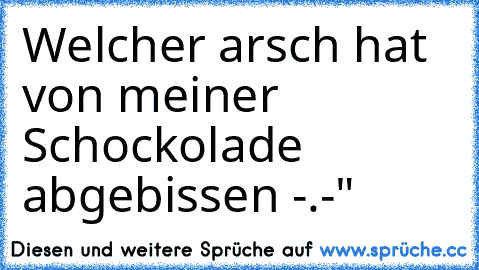 Welcher arsch hat von meiner Schockolade abgebissen -.-"

Diesen und weitere Sprüche auf www.sprüche.cc